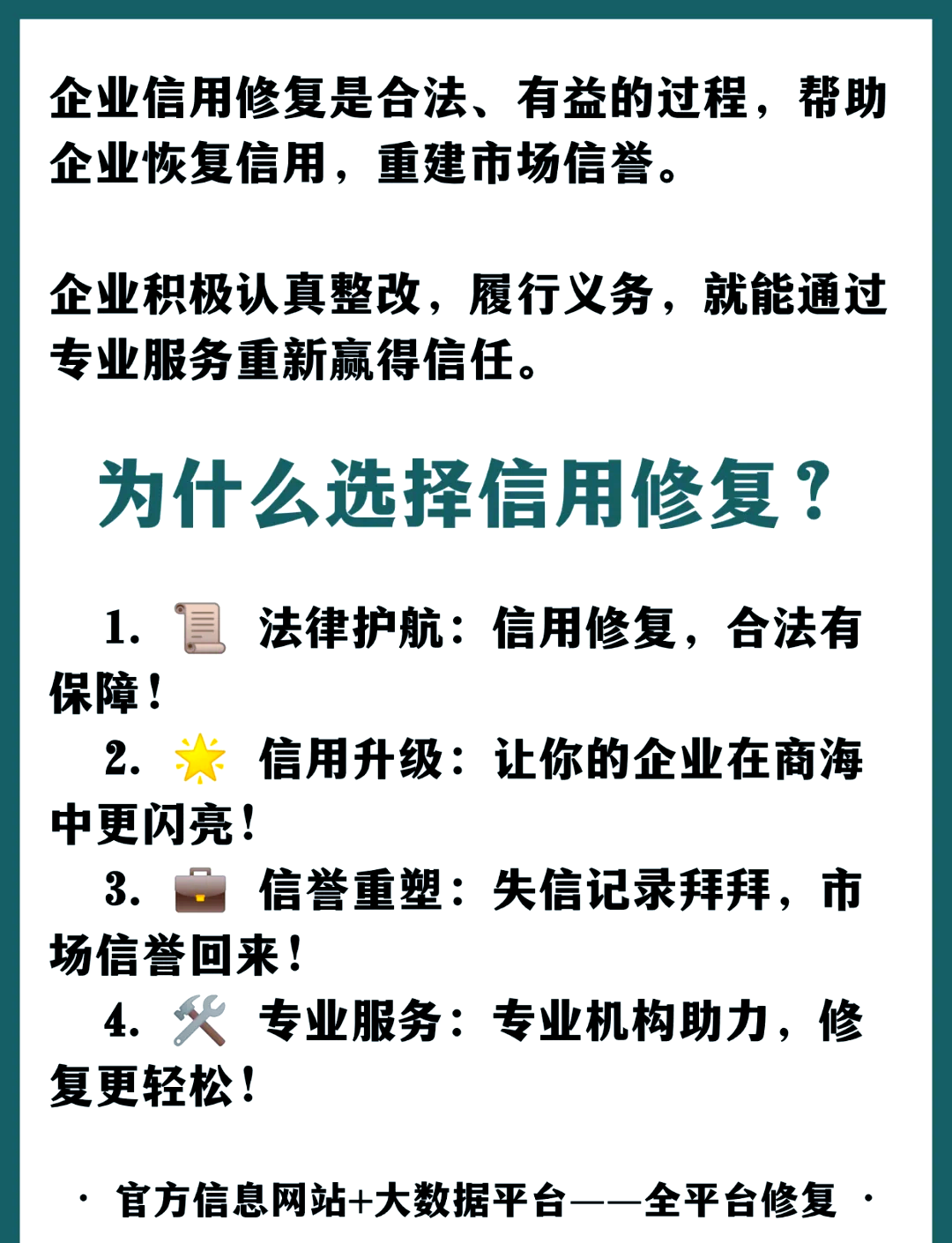 企业信用修复是合法、有益的过程，帮助企业恢复信用，重建市场信誉。

企业积极认真整改，履行义务，就能通过专业服务重新赢得信任。

为什么选择信用修复？

1. 📜 法律护航：信用修复，合法有保障！
2. 🌟 信用升级：让你的企业在商海中更闪亮！
3. 💼 信誉重塑：失信记录拜拜，市场信誉回来！
4. 🛠️ 专业服务：专业机构助力，修复更轻松！

· 官方信息网站+大数据平台——全平台修复 ·